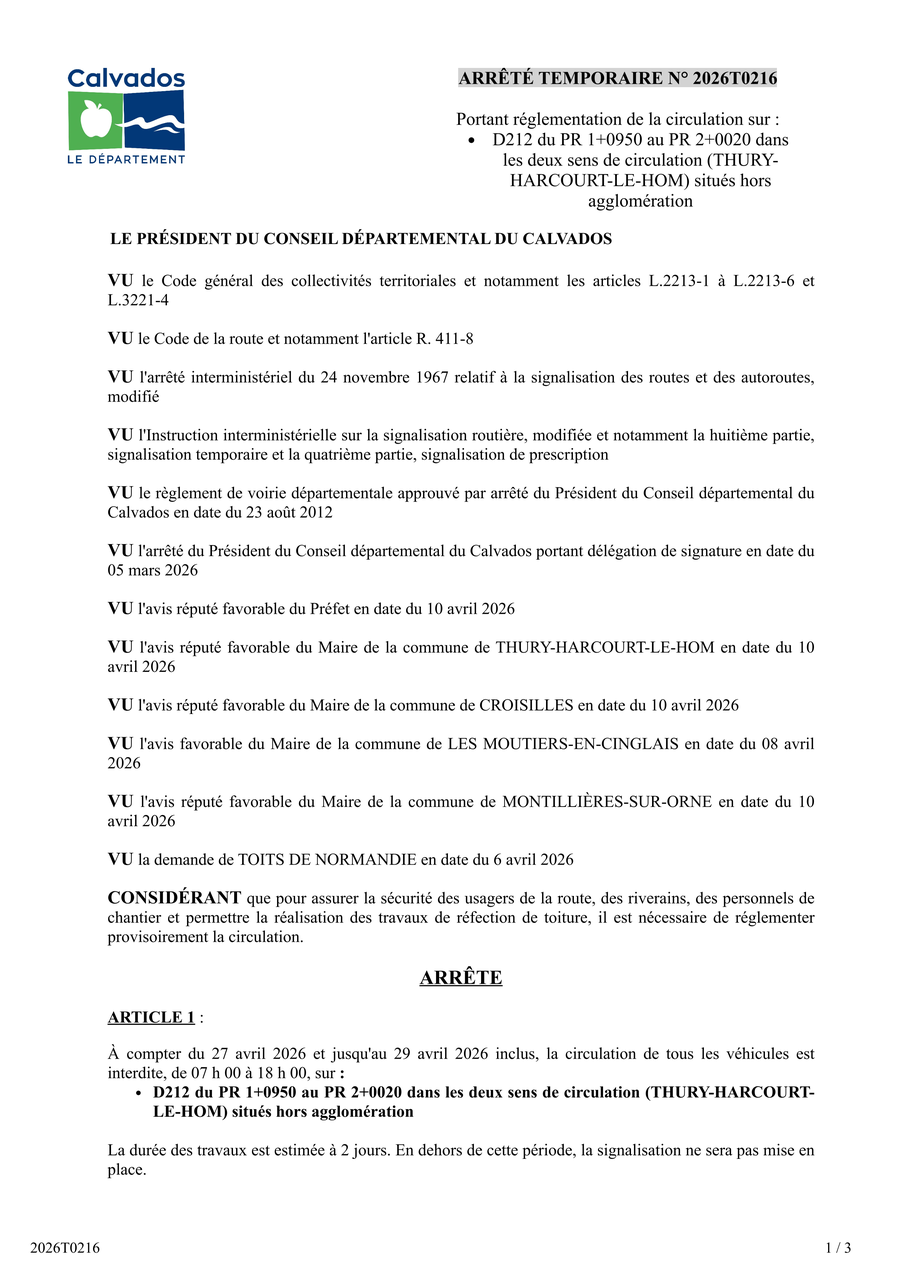 Calvados
LE DÉPARTEMENT

ARRÊTÉ TEMPORAIRE N° 2026T0216

Portant réglementation de la circulation sur :
• D212 du PR 1+0950 au PR 2+0020 dans les deux sens de circulation (THURY-HARCOURT-LE-HOM) situés hors agglomération

LE PRÉSIDENT DU CONSEIL DÉPARTEMENTAL DU CALVADOS

VU le Code général des collectivités territoriales et notamment les articles L.2213-1 à L.2213-6 et L.3221-4

VU le Code de la route et notamment l'article R. 411-8

VU l'arrêté interministériel du 24 novembre 1967 relatif à la signalisation des routes et des autoroutes, modifié

VU l'Instruction interministérielle sur la signalisation routière, modifiée et notamment la huitième partie, signalisation temporaire et la quatrième partie, signalisation de prescription

VU le règlement de voirie départementale approuvé par arrêté du Président du Conseil départemental du Calvados en date du 23 août 2012

VU l'arrêté du Président du Conseil départemental du Calvados portant délégation de signature en date du 05 mars 2026

VU l'avis réputé favorable du Préfet en date du 10 avril 2026

VU l'avis réputé favorable du Maire de la commune de THURY-HARCOURT-LE-HOM en date du 10 avril 2026

VU l'avis réputé favorable du Maire de la commune de CROISILLES en date du 10 avril 2026

VU l'avis favorable du Maire de la commune de LES MOUTIERS-EN-CINGLAIS en date du 08 avril 2026

VU l'avis réputé favorable du Maire de la commune de MONTILLIÈRES-SUR-ORNE en date du 10 avril 2026

VU la demande de TOITS DE NORMANDIE en date du 6 avril 2026

CONSIDÉRANT que pour assurer la sécurité des usagers de la route, des riverains, des personnels de chantier et permettre la réalisation des travaux de réfection de toiture, il est nécessaire de réglementer provisoirement la circulation.

ARRÊTE

ARTICLE 1 :

À compter du 27 avril 2026 et jusqu'au 29 avril 2026 inclus, la circulation de tous les véhicules est interdite, de 07 h 00 à 18 h 00, sur :
• D212 du PR 1+0950 au PR 2+0020 dans les deux sens de circulation (THURY-HARCOURT-LE-HOM) situés hors agglomération

La durée des travaux est estimée à 2 jours. En dehors de cette période, la signalisation ne sera pas mise en place.

2026T0216
1 / 3